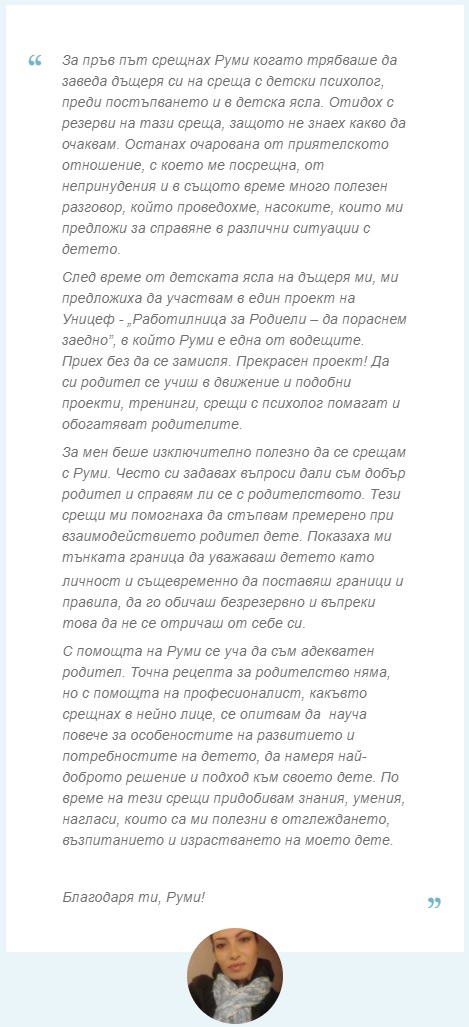 “ За пръв път срещнах Руми когато трябваше да заведа дъщеря си на среща с детски психолог, преди постъпването и в детска ясла. Отидох с резерви на тази среща, защото не знаех какво да очаквам. Останах очарована от приятелското отношение, с което ме посрещна, от непринудения и в същото време много полезен разговор, който проведохме, насоките, които ми предложи за справяне в различни ситуации с детето.

След време от детската ясла на дъщеря ми, ми предложиха да участвам в един проект на Уницеф - „Работилница за Родиели – да пораснем заедно", в който Руми е една от водещите. Приех без да се замисля. Прекрасен проект! Да си родител се учиш в движение и подобни проекти, тренинги, срещи с психолог помагат и обогатяват родителите.

За мен беше изключително полезно да се срещам с Руми. Често си задавах въпроси дали съм добър родител и справям ли се с родителството. Тези срещи ми помогнаха да стъпвам премерено при взаимодействието родител дете. Показаха ми тънката граница да уважаваш детето като личност и същевременно да поставяш граници и правила, да го обичаш безрезервно и въпреки това да не се отричаш от себе си.

С помощта на Руми се уча да съм адекватен родител. Точна рецепта за родителство няма, но с помощта на професионалист, какъвто срещнах в нейно лице, се опитвам да науча повече за особеностите на развитието и потребностите на детето, да намеря най-доброто решение и подход към своето дете. По време на тези срещи придобивам знания, умения, нагласи, които са ми полезни в отглеждането, възпитанието и израстването на моето дете.

Благодаря ти, Руми! ”